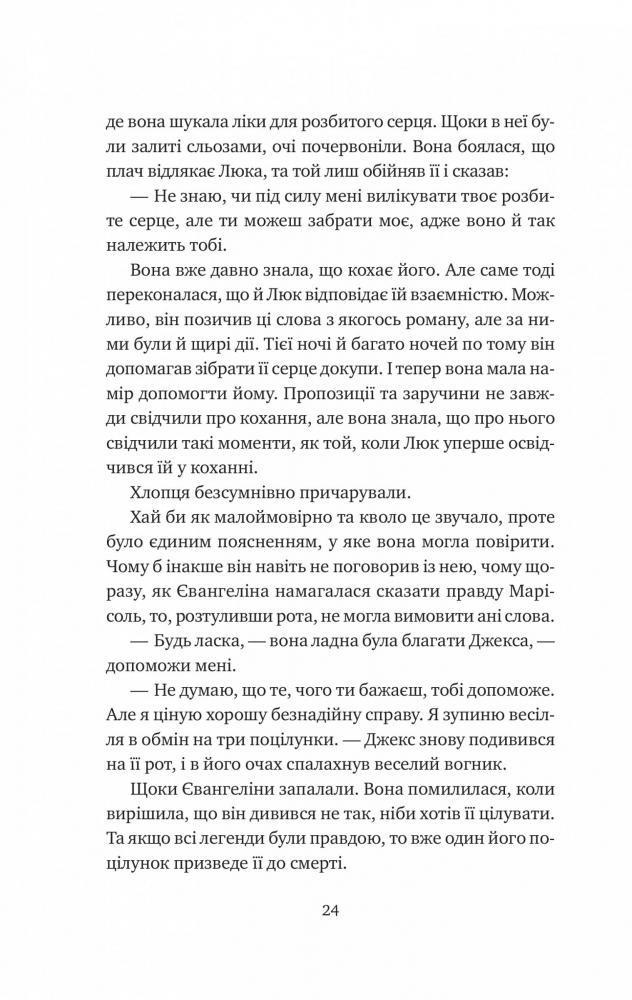 де вона шукала ліки для розбитого серця. Щоки в неї були залиті сльозами, очі почервоніли. Вона боялася, що плач відлякає Люка, та той лиш обійняв її і сказав:

— Не знаю, чи під силу мені вилікувати твоє розбите серце, але ти можеш забрати моє, адже воно й так належить тобі.

Вона вже давно знала, що кохає його. Але саме тоді переконалася, що й Люк відповідає їй взаємністю. Можливо, він позичив ці слова з якогось роману, але за ними були й щирі дії. Тієї ночі й багато ночей по тому він допомагав зібрати її серце докупи. І тепер вона мала намір допомогти йому. Пропозиції та заручини не завжди свідчили про кохання, але вона знала, що про нього свідчили такі моменти, як той, коли Люк уперше освідчився їй у коханні.

Хлопця безсумнівно причарували.

Хай би як малоймовірно та кволо це звучало, проте було єдиним поясненням, у яке вона могла повірити. Чому б інакше він навіть не поговорив із нею, чому щоразу, як Євангеліна намагалася сказати правду Марісоль, то, розтуливши рота, не могла вимовити ані слова.

— Будь ласка, — вона ладна була благати Джекса, — допоможи мені.

— Не думаю, що те, чого ти бажаєш, тобі допоможе. Але я ціную хорошу безнадійну справу. Я зупиню весілля в обмін на три поцілунки. — Джекс знову подивився на її рот, і в його очах спалахнув веселий вогник.

Щоки Євангеліни запалали. Вона помилилася, коли вирішила, що він дивився не так, ніби хотів її цілувати. Та якщо всі легенди були правдою, то вже один його поцілунок призведе її до смерті.

24